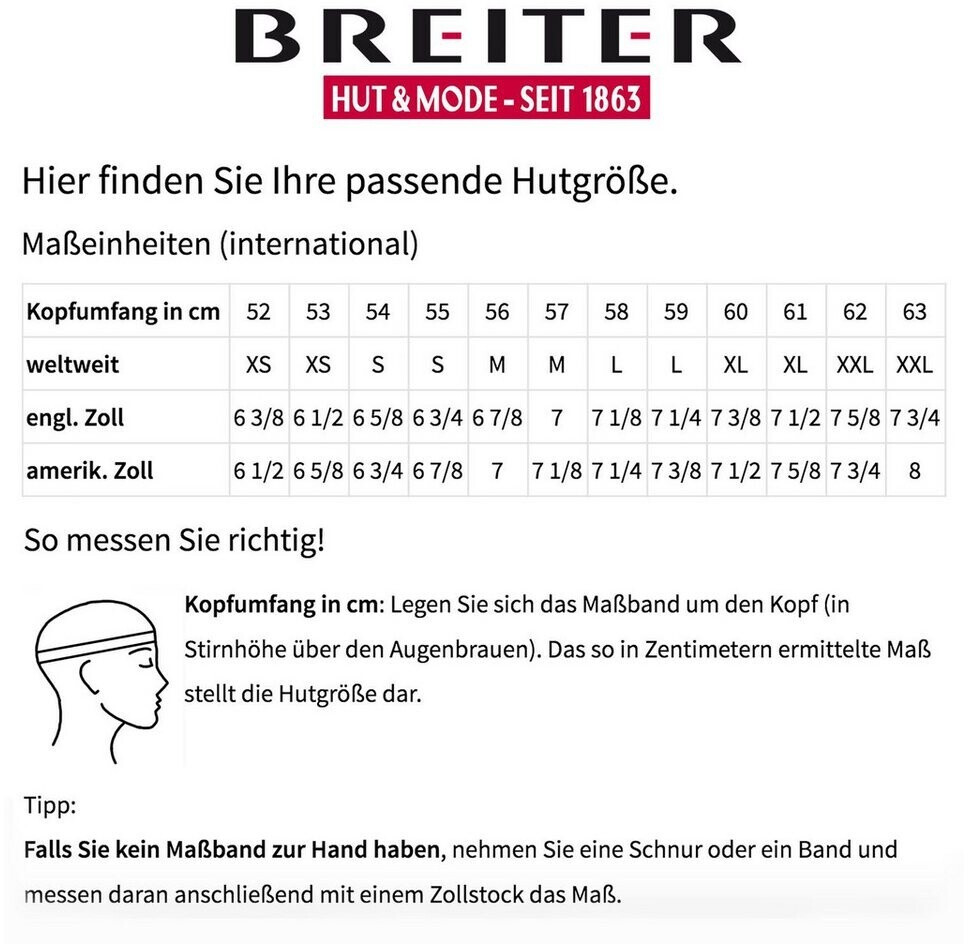 BREITER
HUT & MODE - SEIT 1863

Hier finden Sie Ihre passende Hutgröße.

Maßeinheiten (international)

| Kopfumfang in cm | 52 | 53 | 54 | 55 | 56 | 57 | 58 | 59 | 60 | 61 | 62 | 63 |
|---|---|---|---|---|---|---|---|---|---|---|---|---|
| weltweit | XS | XS | S | S | M | M | L | L | XL | XL | XXL | XXL |
| engl. Zoll | 6 3/8 | 6 1/2 | 6 5/8 | 6 3/4 | 6 7/8 | 7 | 7 1/8 | 7 1/4 | 7 3/8 | 7 1/2 | 7 5/8 | 7 3/4 |
| amerik. Zoll | 6 1/2 | 6 5/8 | 6 3/4 | 6 7/8 | 7 | 7 1/8 | 7 1/4 | 7 3/8 | 7 1/2 | 7 5/8 | 7 3/4 | 8 |

So messen Sie richtig!

Kopfumfang in cm: Legen Sie sich das Maßband um den Kopf (in Stirnhöhe über den Augenbrauen). Das so in Zentimetern ermittelte Maß stellt die Hutgröße dar.

Tipp:
Falls Sie kein Maßband zur Hand haben, nehmen Sie eine Schnur oder ein Band und messen daran anschließend mit einem Zollstock das Maß.